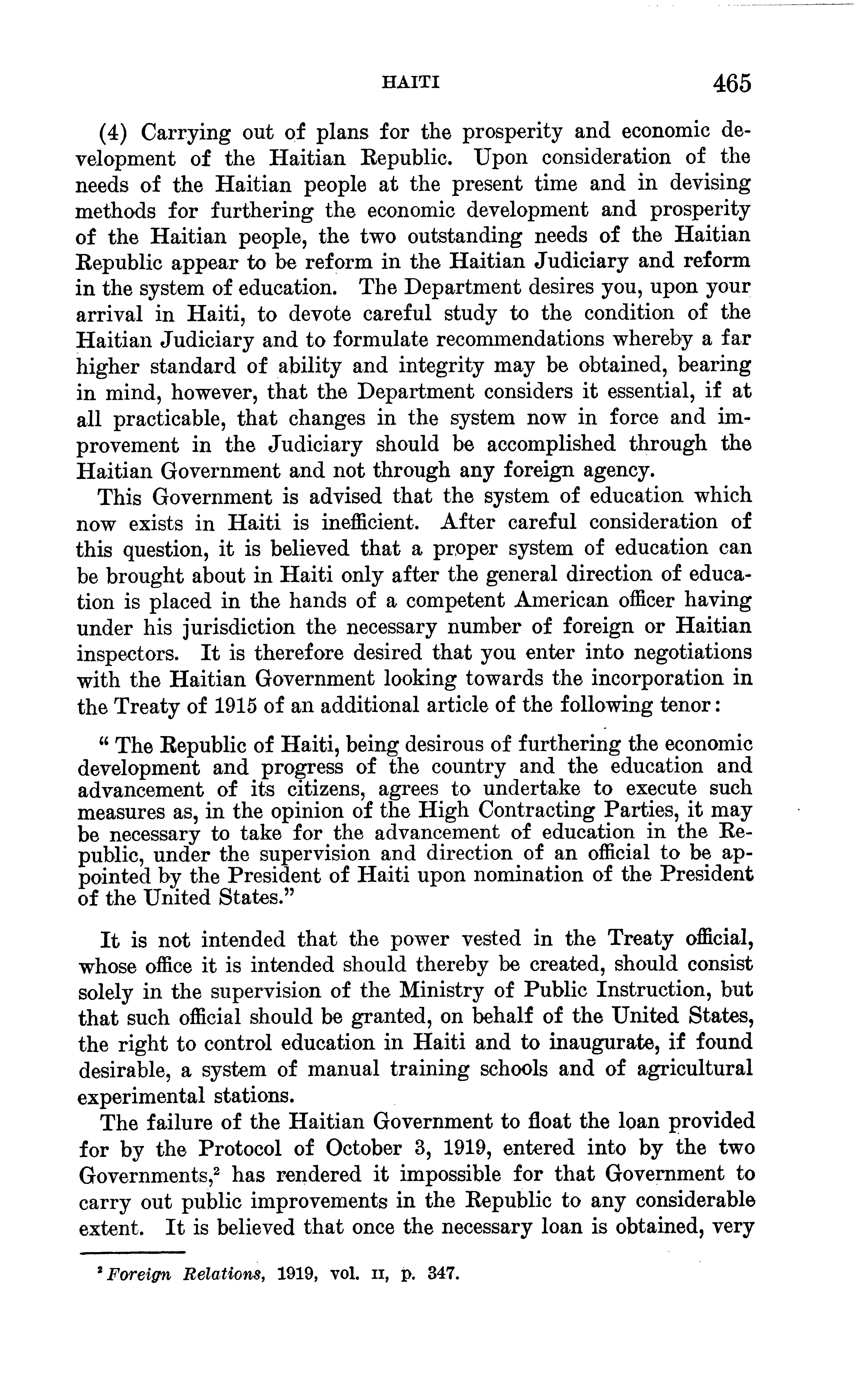 HAITI 465

(4) Carrying out of plans for the prosperity and economic development of the Haitian Republic. Upon consideration of the needs of the Haitian people at the present time and in devising methods for furthering the economic development and prosperity of the Haitian people, the two outstanding needs of the Haitian Republic appear to be reform in the Haitian Judiciary and reform in the system of education. The Department desires you, upon your arrival in Haiti, to devote careful study to the condition of the Haitian Judiciary and to formulate recommendations whereby a far higher standard of ability and integrity may be obtained, bearing in mind, however, that the Department considers it essential, if at all practicable, that changes in the system now in force and improvement in the Judiciary should be accomplished through the Haitian Government and not through any foreign agency.

This Government is advised that the system of education which now exists in Haiti is inefficient. After careful consideration of this question, it is believed that a proper system of education can be brought about in Haiti only after the general direction of education is placed in the hands of a competent American officer having under his jurisdiction the necessary number of foreign or Haitian inspectors. It is therefore desired that you enter into negotiations with the Haitian Government looking towards the incorporation in the Treaty of 1915 of an additional article of the following tenor:

" The Republic of Haiti, being desirous of furthering the economic development and progress of the country and the education and advancement of its citizens, agrees to undertake to execute such measures as, in the opinion of the High Contracting Parties, it may be necessary to take for the advancement of education in the Republic, under the supervision and direction of an official to be appointed by the President of Haiti upon nomination of the President of the United States."

It is not intended that the power vested in the Treaty official, whose office it is intended should thereby be created, should consist solely in the supervision of the Ministry of Public Instruction, but that such official should be granted, on behalf of the United States, the right to control education in Haiti and to inaugurate, if found desirable, a system of manual training schools and of agricultural experimental stations.

The failure of the Haitian Government to float the loan provided for by the Protocol of October 3, 1919, entered into by the two Governments,$^2$ has rendered it impossible for that Government to carry out public improvements in the Republic to any considerable extent. It is believed that once the necessary loan is obtained, very

$^2$ Foreign Relations, 1919, vol. II, p. 347.